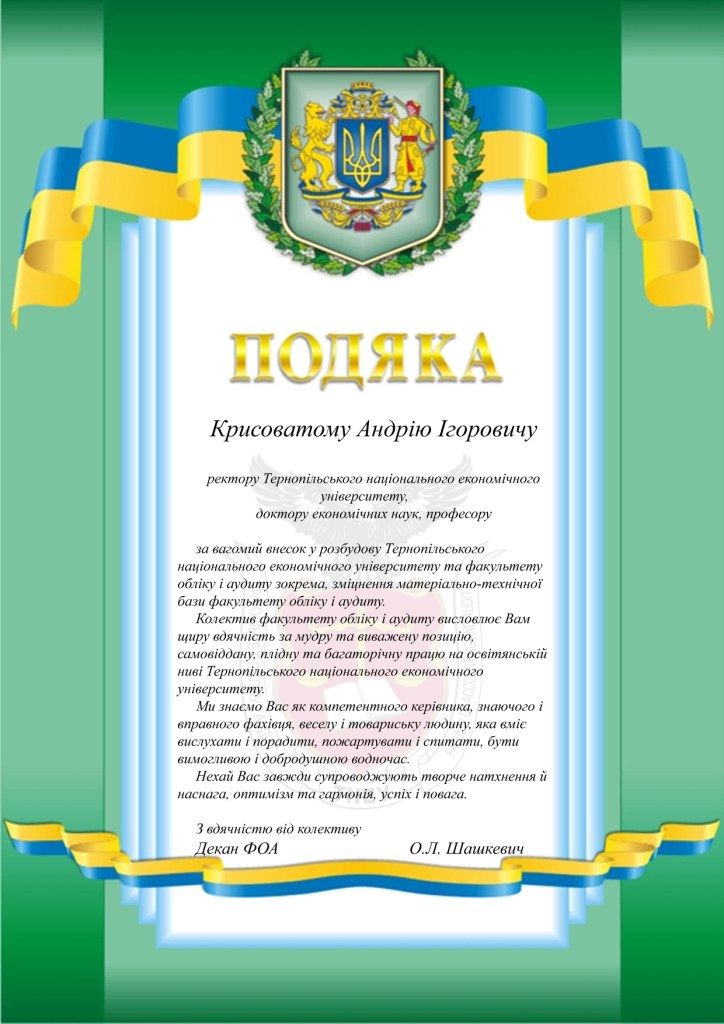 ПОДЯКА

Крисоватому Андрію Ігоровичу

ректору Тернопільського національного економічного університету, доктору економічних наук, професору

за вагомий внесок у розбудову Тернопільського національного економічного університету та факультету обліку і аудиту зокрема, зміцнення матеріально-технічної бази факультету обліку і аудиту.

Колектив факультету обліку і аудиту висловлює Вам щиру вдячність за мудру та виважену позицію, самовіддану, плідну та багаторічну працю на освітянській ниві Тернопільського національного економічного університету.

Ми знаємо Вас як компетентного керівника, знаючого і вправного фахівця, веселу і товариську людину, яка вміє вислухати і порадити, пожартувати і спитати, бути вимогливою і добродушною водночас.

Нехай Вас завжди супроводжують творче натхнення й наснага, оптимізм та гармонія, успіх і повага.

З вдячністю від колективу
Декан ФОА О.Л. Шашкевич